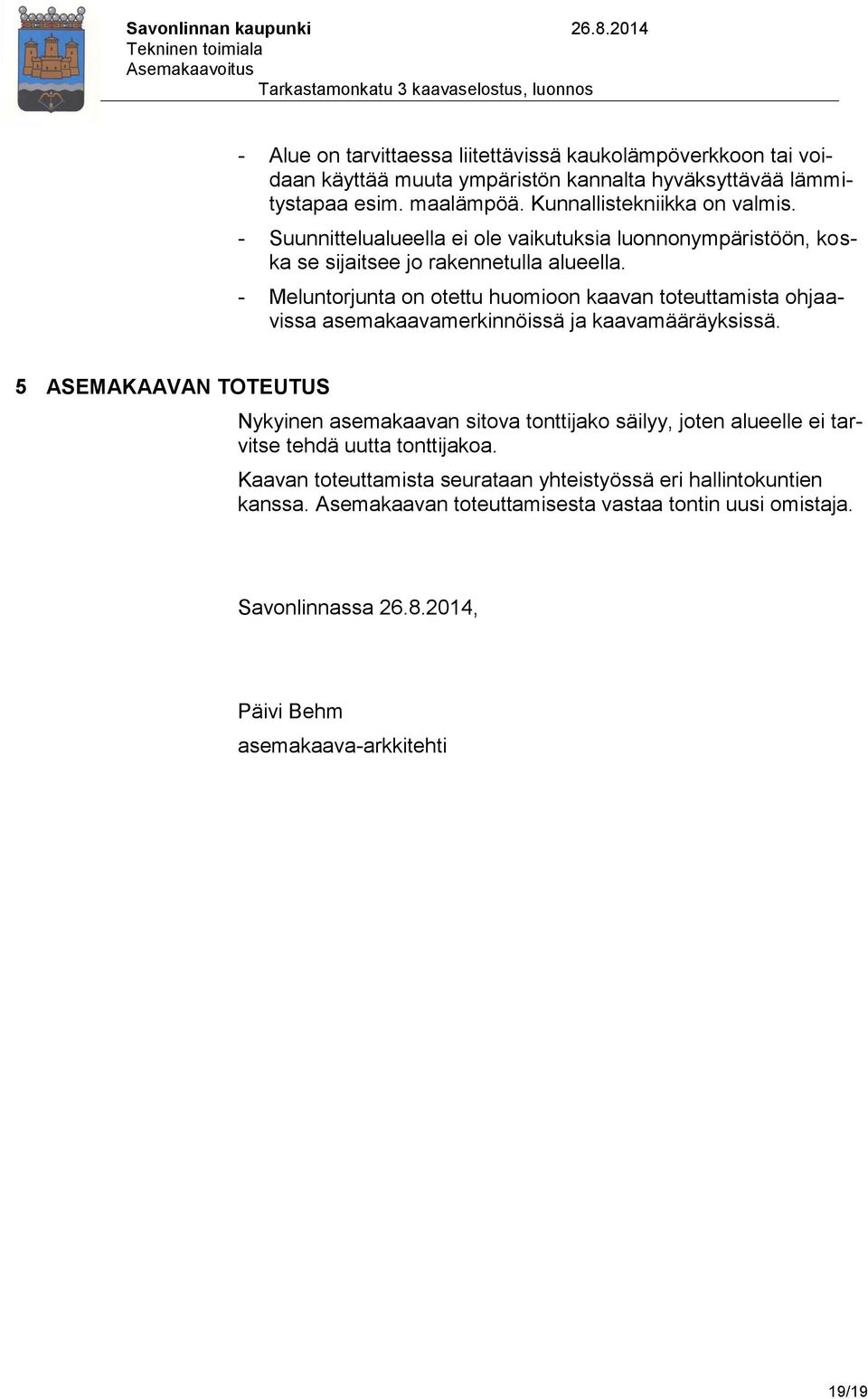 Savonlinnan kaupunki 26.8.2014
Tekninen toimiala
Asemakaavoitus
Tarkastamonkatu 3 kaavaselostus, luonnos

- Alue on tarvittaessa liitettävissä kaukolämpöverkkoon tai voidaan käyttää muuta ympäristön kannalta hyväksyttävää lämmitystapaa esim. maalämpöä. Kunnallistekniikka on valmis.
- Suunnittelualueella ei ole vaikutuksia luonnonympäristöön, koska se sijaitsee jo rakennetulla alueella.
- Meluntorjunta on otettu huomioon kaavan toteuttamista ohjaavissa asemakaavamerkinnöissä ja kaavamääräyksissä.

5 ASEMAKAAVAN TOTEUTUS

Nykyinen asemakaavan sitova tonttijako säilyy, joten alueelle ei tarvitse tehdä uutta tonttijakoa.

Kaavan toteuttamista seurataan yhteistyössä eri hallintokuntien kanssa. Asemakaavan toteuttamisesta vastaa tontin uusi omistaja.

Savonlinnassa 26.8.2014,

Päivi Behm
asemakaava-arkkitehti

19/19